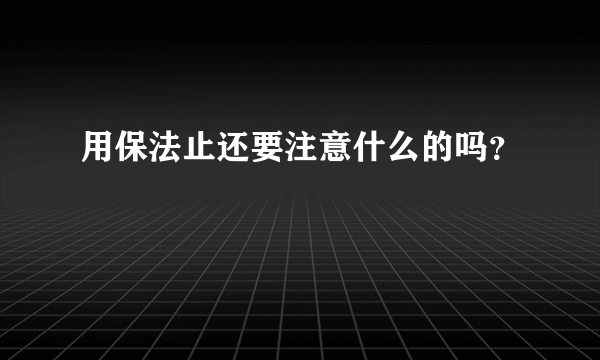 用保法止还要注意什么的吗？